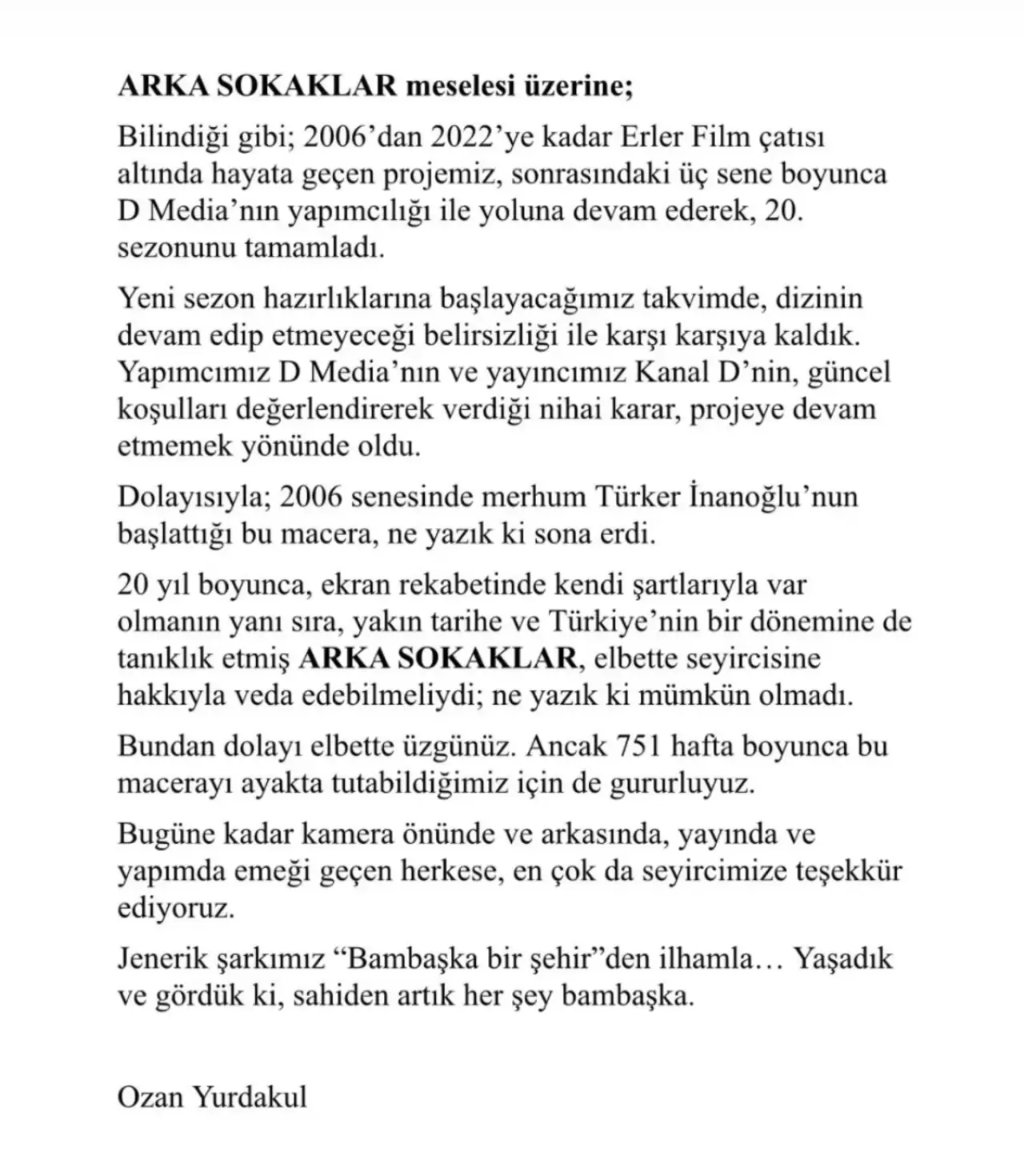 ARKA SOKAKLAR meselesi üzerine;

Bilindiği gibi; 2006'dan 2022'ye kadar Erler Film çatısı altında hayata geçen projemiz, sonrasındaki üç sene boyunca D Media'nın yapımcılığı ile yoluna devam ederek, 20. sezonunu tamamladı.

Yeni sezon hazırlıklarına başlayacağımız takvimde, dizinin devam edip etmeyeceği belirsizliği ile karşı karşıya kaldık. Yapımcımız D Media'nın ve yayıncımız Kanal D'nin, güncel koşulları değerlendirerek verdiği nihai karar, projeye devam etmemek yönünde oldu.

Dolayısıyla; 2006 senesinde merhum Türker İnanoğlu'nun başlattığı bu macera, ne yazık ki sona erdi.

20 yıl boyunca, ekran rekabetinde kendi şartlarıyla var olmanın yanı sıra, yakın tarihe ve Türkiye'nin bir dönemine de tanıklık etmiş ARKA SOKAKLAR, elbette seyircisine hakkıyla veda edebilmeliydi; ne yazık ki mümkün olmadı.

Bundan dolayı elbette üzgünüz. Ancak 751 hafta boyunca bu macerayı ayakta tutabildiğimiz için de gururluyuz.

Bugüne kadar kamera önünde ve arkasında, yayında ve yapımda emeği geçen herkese, en çok da seyircimize teşekkür ediyoruz.

Jenerik şarkımız "Bambaşka bir şehir"den ilhamla… Yaşadık ve gördük ki, sahiden artık her şey bambaşka.

Ozan Yurdakul